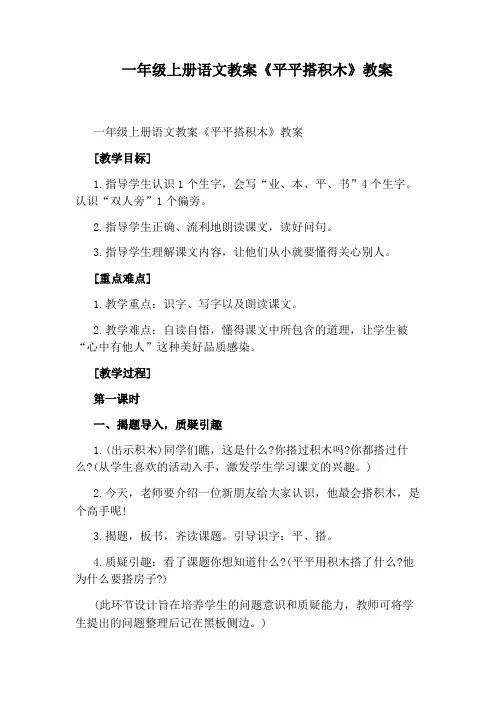 一年级上册语文教案《平平搭积木》教案

一年级上册语文教案《平平搭积木》教案

[教学目标]

1.指导学生认识1个生字，会写“业、本、平、书”4个生字。认识“双人旁”1个偏旁。

2.指导学生正确、流利地朗读课文，读好问句。

3.指导学生理解课文内容，让他们从小就要懂得关心别人。

[重点难点]

1.教学重点：识字、写字以及朗读课文。

2.教学难点：自读自悟，懂得课文中所包含的道理，让学生被“心中有他人”这种美好品质感染。

[教学过程]

第一课时

一、揭题导入，质疑引趣

1.(出示积木)同学们瞧，这是什么?你搭过积木吗?你都搭过什么?(从学生喜欢的活动入手，激发学生学习课文的兴趣。)

2.今天，老师要介绍一位新朋友给大家认识，他最会搭积木，是个高手呢!

3.揭题，板书，齐读课题。引导识字：平、搭。

4.质疑引趣：看了课题你想知道什么?(平平用积木搭了什么?他为什么要搭房子?)

(此环节设计旨在培养学生的问题意识和质疑能力，教师可将学生提出的问题整理后记在黑板侧边。)